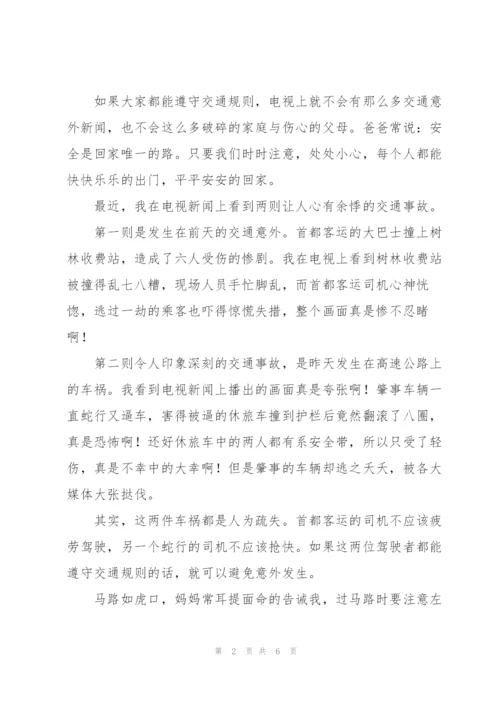 如果大家都能遵守交通规则，电视上就不会有那么多交通意外新闻，也不会这么多破碎的家庭与伤心的父母。爸爸常说：安全是回家唯一的路。只要我们时时注意，处处小心，每个人都能快快乐乐的出门，平平安安的回家。

最近，我在电视新闻上看到两则让人心有余悸的交通事故。

第一则是发生在前天的交通意外。首都客运的大巴士撞上树林收费站，造成了六人受伤的惨剧。我在电视上看到树林收费站被撞得乱七八糟，现场人员手忙脚乱，而首都客运司机心神恍惚，逃过一劫的乘客也吓得惊慌失措，整个画面真是惨不忍睹啊！

第二则令人印象深刻的交通事故，是昨天发生在高速公路上的车祸。我看到电视新闻上播出的画面真是夸张啊！肇事车辆一直蛇行又逼车，害得被逼的休旅车撞到护栏后竟然翻滚了八圈，真是恐怖啊！还好休旅车中的两人都有系安全带，所以只受了轻伤，真是不幸中的大幸啊！但是肇事的车辆却逃之夭夭，被各大媒体大张挞伐。

其实，这两件车祸都是人为疏失。首都客运的司机不应该疲劳驾驶，另一个蛇行的司机不应该抢快。如果这两位驾驶者都能遵守交通规则的话，就可以避免意外发生。

马路如虎口，妈妈常耳提面命的告诫我，过马路时要注意左

第 2 页 共 6 页